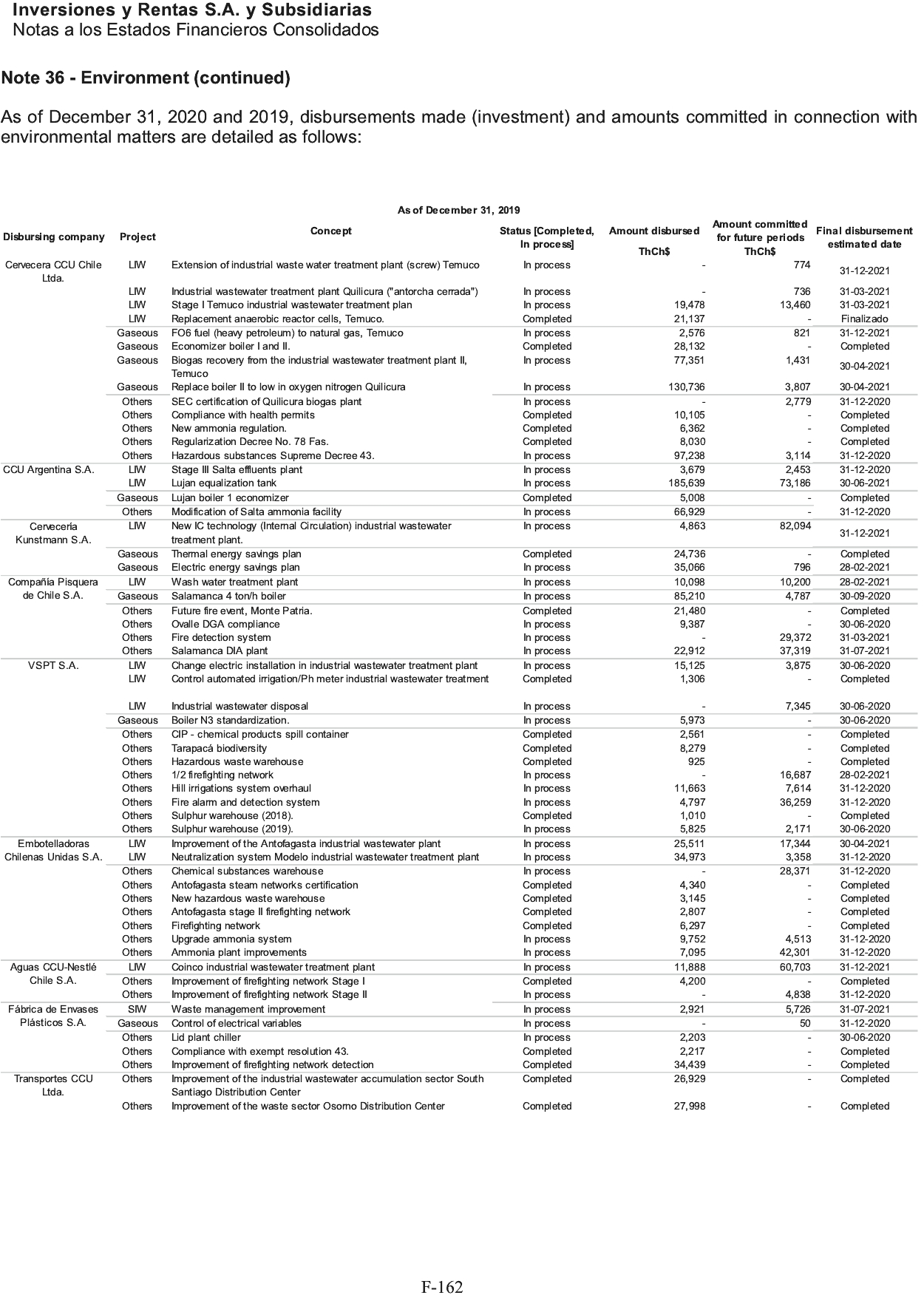 Inversiones y Rentas S.A. y Subsidiarias
Notas a los Estados Financieros Consolidados

Note 36 - Environment (continued)

As of December 31, 2020 and 2019, disbursements made (investment) and amounts committed in connection with environmental matters are detailed as follows:

As of December 31, 2019

| Disbursing company | Project | Concept | Status [Completed, In process] | Amount disbursed ThCh$ | Amount committed for future periods ThCh$ | Final disbursement estimated date |
|---|---|---|---|---|---|---|
| Cervecera CCU Chile Ltda. | LIW | Extension of industrial waste water treatment plant (screw) Temuco | In process | - | 774 | 31-12-2021 |
| | LIW | Industrial wastewater treatment plant Quilicura ("antorcha cerrada") | In process | - | 736 | 31-03-2021 |
| | LIW | Stage I Temuco industrial wastewater treatment plan | In process | 19,478 | 13,460 | 31-03-2021 |
| | LIW | Replacement anaerobic reactor cells, Temuco. | Completed | 21,137 | - | Finalizado |
| | Gaseous | FO6 fuel (heavy petroleum) to natural gas, Temuco | In process | 2,576 | 821 | 31-12-2021 |
| | Gaseous | Economizer boiler I and II. | Completed | 28,132 | - | Completed |
| | Gaseous | Biogas recovery from the industrial wastewater treatment plant II, Temuco | In process | 77,351 | 1,431 | 30-04-2021 |
| | Gaseous | Replace boiler II to low in oxygen nitrogen Quilicura | In process | 130,736 | 3,807 | 30-04-2021 |
| | Others | SEC certification of Quilicura biogas plant | In process | - | 2,779 | 31-12-2020 |
| | Others | Compliance with health permits | Completed | 10,105 | - | Completed |
| | Others | New ammonia regulation. | Completed | 6,362 | - | Completed |
| | Others | Regularization Decree No. 78 Fas. | Completed | 8,030 | - | Completed |
| | Others | Hazardous substances Supreme Decree 43. | In process | 97,238 | 3,114 | 31-12-2020 |
| CCU Argentina S.A. | LIW | Stage III Salta effluents plant | In process | 3,679 | 2,453 | 31-12-2020 |
| | LIW | Lujan equalization tank | In process | 185,639 | 73,186 | 30-06-2021 |
| | Gaseous | Lujan boiler 1 economizer | Completed | 5,008 | - | Completed |
| | Others | Modification of Salta ammonia facility | In process | 66,929 | - | 31-12-2020 |
| Cervecería Kunstmann S.A. | LIW | New IC technology (Internal Circulation) industrial wastewater treatment plant. | In process | 4,863 | 82,094 | 31-12-2021 |
| | Gaseous | Thermal energy savings plan | Completed | 24,736 | - | Completed |
| | Gaseous | Electric energy savings plan | In process | 35,066 | 796 | 28-02-2021 |
| Compañía Pisquera de Chile S.A. | LIW | Wash water treatment plant | In process | 10,098 | 10,200 | 28-02-2021 |
| | Gaseous | Salamanca 4 ton/h boiler | In process | 85,210 | 4,787 | 30-09-2020 |
| | Others | Future fire event, Monte Patria. | Completed | 21,480 | - | Completed |
| | Others | Ovalle DGA compliance | In process | 9,387 | - | 30-06-2020 |
| | Others | Fire detection system | In process | - | 29,372 | 31-03-2021 |
| | Others | Salamanca DIA plant | In process | 22,912 | 37,319 | 31-07-2021 |
| VSPT S.A. | LIW | Change electric installation in industrial wastewater treatment plant | In process | 15,125 | 3,875 | 30-06-2020 |
| | LIW | Control automated irrigation/Ph meter industrial wastewater treatment | Completed | 1,306 | - | Completed |
| | LIW | Industrial wastewater disposal | In process | - | 7,345 | 30-06-2020 |
| | Gaseous | Boiler N3 standardization. | In process | 5,973 | - | 30-06-2020 |
| | Others | CIP - chemical products spill container | Completed | 2,561 | - | Completed |
| | Others | Tarapacá biodiversity | Completed | 8,279 | - | Completed |
| | Others | Hazardous waste warehouse | Completed | 925 | - | Completed |
| | Others | 1/2 firefighting network | In process | - | 16,687 | 28-02-2021 |
| | Others | Hill irrigations system overhaul | In process | 11,663 | 7,614 | 31-12-2020 |
| | Others | Fire alarm and detection system | In process | 4,797 | 36,259 | 31-12-2020 |
| | Others | Sulphur warehouse (2018). | Completed | 1,010 | - | Completed |
| | Others | Sulphur warehouse (2019). | In process | 5,825 | 2,171 | 30-06-2020 |
| Embotelladoras Chilenas Unidas S.A. | LIW | Improvement of the Antofagasta industrial wastewater plant | In process | 25,511 | 17,344 | 30-04-2021 |
| | LIW | Neutralization system Modelo industrial wastewater treatment plant | In process | 34,973 | 3,358 | 31-12-2020 |
| | Others | Chemical substances warehouse | In process | - | 28,371 | 31-12-2020 |
| | Others | Antofagasta steam networks certification | Completed | 4,340 | - | Completed |
| | Others | New hazardous waste warehouse | Completed | 3,145 | - | Completed |
| | Others | Antofagasta stage II firefighting network | Completed | 2,807 | - | Completed |
| | Others | Firefighting network | Completed | 6,297 | - | Completed |
| | Others | Upgrade ammonia system | In process | 9,752 | 4,513 | 31-12-2020 |
| | Others | Ammonia plant improvements | In process | 7,095 | 42,301 | 31-12-2020 |
| Aguas CCU-Nestlé Chile S.A. | LIW | Coinco industrial wastewater treatment plant | In process | 11,888 | 60,703 | 31-12-2021 |
| | Others | Improvement of firefighting network Stage I | Completed | 4,200 | - | Completed |
| | Others | Improvement of firefighting network Stage II | In process | - | 4,838 | 31-12-2020 |
| Fábrica de Envases Plásticos S.A. | SIW | Waste management improvement | In process | 2,921 | 5,726 | 31-07-2021 |
| | Gaseous | Control of electrical variables | In process | - | 50 | 31-12-2020 |
| | Others | Lid plant chiller | In process | 2,203 | - | 30-06-2020 |
| | Others | Compliance with exempt resolution 43. | Completed | 2,217 | - | Completed |
| | Others | Improvement of firefighting network detection | Completed | 34,439 | - | Completed |
| Transportes CCU Ltda. | Others | Improvement of the industrial wastewater accumulation sector South Santiago Distribution Center | Completed | 26,929 | - | Completed |
| | Others | Improvement of the waste sector Osorno Distribution Center | Completed | 27,998 | - | Completed |

F-162